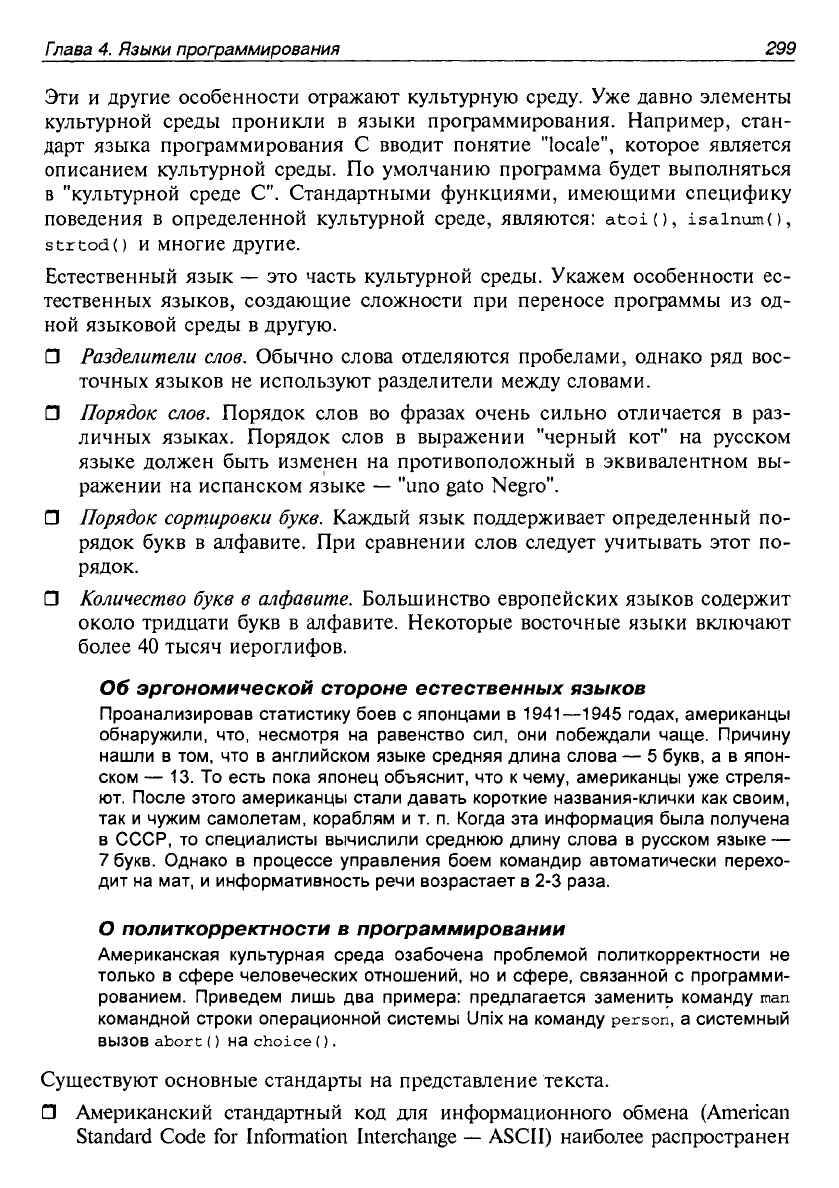 Глава 4. Языки программирования 299

Эти и другие особенности отражают культурную среду. Уже давно элементы культурной среды проникли в языки программирования. Например, стандарт языка программирования С вводит понятие "locale", которое является описанием культурной среды. По умолчанию программа будет выполняться в "культурной среде С". Стандартными функциями, имеющими специфику поведения в определенной культурной среде, являются: atoi(), isalnum(), strtod() и многие другие.

Естественный язык — это часть культурной среды. Укажем особенности естественных языков, создающие сложности при переносе программы из одной языковой среды в другую.

❒ Разделители слов. Обычно слова отделяются пробелами, однако ряд восточных языков не используют разделители между словами.

❒ Порядок слов. Порядок слов во фразах очень сильно отличается в различных языках. Порядок слов в выражении "черный кот" на русском языке должен быть изменен на противоположный в эквивалентном выражении на испанском языке — "uno gato Negro".

❒ Порядок сортировки букв. Каждый язык поддерживает определенный порядок букв в алфавите. При сравнении слов следует учитывать этот порядок.

❒ Количество букв в алфавите. Большинство европейских языков содержит около тридцати букв в алфавите. Некоторые восточные языки включают более 40 тысяч иероглифов.

Об эргономической стороне естественных языков

Проанализировав статистику боев с японцами в 1941—1945 годах, американцы обнаружили, что, несмотря на равенство сил, они побеждали чаще. Причину нашли в том, что в английском языке средняя длина слова — 5 букв, а в японском — 13. То есть пока японец объяснит, что к чему, американцы уже стреляют. После этого американцы стали давать короткие названия-клички как своим, так и чужим самолетам, кораблям и т. п. Когда эта информация была получена в СССР, то специалисты вычислили среднюю длину слова в русском языке — 7 букв. Однако в процессе управления боем командир автоматически переходит на мат, и информативность речи возрастает в 2-3 раза.

О политкорректности в программировании

Американская культурная среда озабочена проблемой политкорректности не только в сфере человеческих отношений, но и сфере, связанной с программированием. Приведем лишь два примера: предлагается заменить команду man командной строки операционной системы Unix на команду person, а системный вызов abort() на choice().

Существуют основные стандарты на представление текста.

❒ Американский стандартный код для информационного обмена (American Standard Code for Information Interchange — ASCII) наиболее распространен